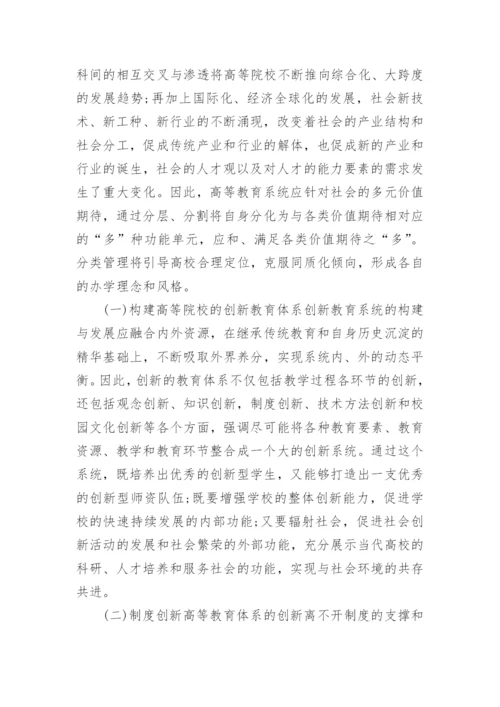 科间的相互交叉与渗透将高等院校不断推向综合化、大跨度的发展趋势;再加上国际化、经济全球化的发展，社会新技术、新工种、新行业的不断涌现，改变着社会的产业结构和社会分工，促成传统产业和行业的解体，也促成新的产业和行业的诞生，社会的人才观以及对人才的能力要素的需求发生了重大变化。因此，高等教育系统应针对社会的多元价值期待，通过分层、分割将自身分化为与各类价值期待相对应的“多”种功能单元，应和、满足各类价值期待之“多”。分类管理将引导高校合理定位，克服同质化倾向，形成各自的办学理念和风格。

(一)构建高等院校的创新教育体系创新教育系统的构建与发展应融合内外资源，在继承传统教育和自身历史沉淀的精华基础上，不断吸取外界养分，实现系统内、外的动态平衡。因此，创新的教育体系不仅包括教学过程各环节的创新，还包括观念创新、知识创新，制度创新、技术方法创新和校园文化创新等各个方面，强调尽可能将各种教育要素、教育资源、教学和教育环节整合成一个大的创新系统。通过这个系统，既培养出优秀的创新型学生，又能够打造出一支优秀的创新型师资队伍;既要增强学校的整体创新能力，促进学校的快速持续发展的内部功能;又要辐射社会，促进社会创新活动的发展和社会繁荣的外部功能，充分展示当代高校的科研、人才培养和服务社会的功能，实现与社会环境的共存共进。

(二)制度创新高等教育体系的创新离不开制度的支撑和